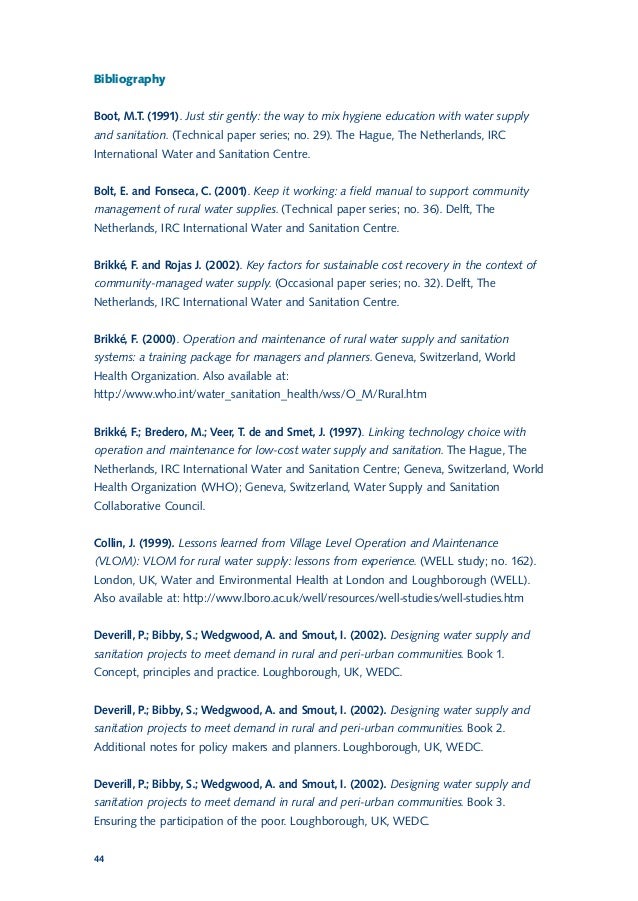 Bibliography

Boot, M.T. (1991). Just stir gently: the way to mix hygiene education with water supply and sanitation. (Technical paper series; no. 29). The Hague, The Netherlands, IRC International Water and Sanitation Centre.

Bolt, E. and Fonseca, C. (2001). Keep it working: a field manual to support community management of rural water supplies. (Technical paper series; no. 36). Delft, The Netherlands, IRC International Water and Sanitation Centre.

Brikké, F. and Rojas J. (2002). Key factors for sustainable cost recovery in the context of community-managed water supply. (Occasional paper series; no. 32). Delft, The Netherlands, IRC International Water and Sanitation Centre.

Brikké, F. (2000). Operation and maintenance of rural water supply and sanitation systems: a training package for managers and planners. Geneva, Switzerland, World Health Organization. Also available at: http://www.who.int/water_sanitation_health/wss/O_M/Rural.htm

Brikké, F.; Bredero, M.; Veer, T. de and Smet, J. (1997). Linking technology choice with operation and maintenance for low-cost water supply and sanitation. The Hague, The Netherlands, IRC International Water and Sanitation Centre; Geneva, Switzerland, World Health Organization (WHO); Geneva, Switzerland, Water Supply and Sanitation Collaborative Council.

Collin, J. (1999). Lessons learned from Village Level Operation and Maintenance (VLOM): VLOM for rural water supply: lessons from experience. (WELL study; no. 162). London, UK, Water and Environmental Health at London and Loughborough (WELL). Also available at: http://www.lboro.ac.uk/well/resources/well-studies/well-studies.htm

Deverill, P.; Bibby, S.; Wedgwood, A. and Smout, I. (2002). Designing water supply and sanitation projects to meet demand in rural and peri-urban communities. Book 1. Concept, principles and practice. Loughborough, UK, WEDC.

Deverill, P.; Bibby, S.; Wedgwood, A. and Smout, I. (2002). Designing water supply and sanitation projects to meet demand in rural and peri-urban communities. Book 2. Additional notes for policy makers and planners. Loughborough, UK, WEDC.

Deverill, P.; Bibby, S.; Wedgwood, A. and Smout, I. (2002). Designing water supply and sanitation projects to meet demand in rural and peri-urban communities. Book 3. Ensuring the participation of the poor. Loughborough, UK, WEDC.

44